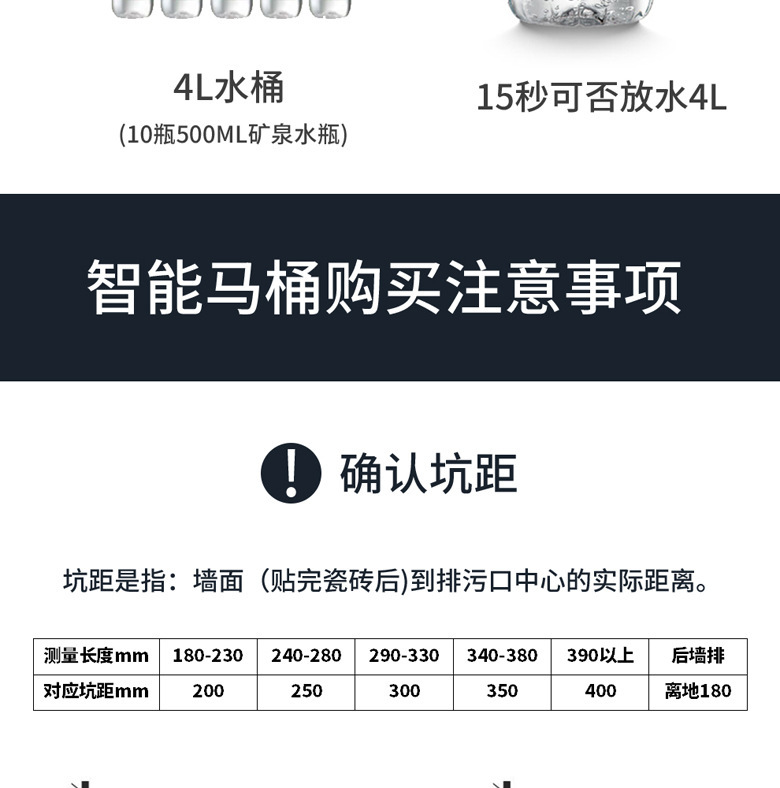 4L水桶
(10瓶500ML矿泉水瓶)

15秒可否放水4L

智能马桶购买注意事项

确认坑距

坑距是指：墙面（贴完瓷砖后)到排污口中心的实际距离。

| 测量长度mm | 180-230 | 240-280 | 290-330 | 340-380 | 390以上 | 后墙排 |
|---|---|---|---|---|---|---|
| 对应坑距mm | 200 | 250 | 300 | 350 | 400 | 离地180 |